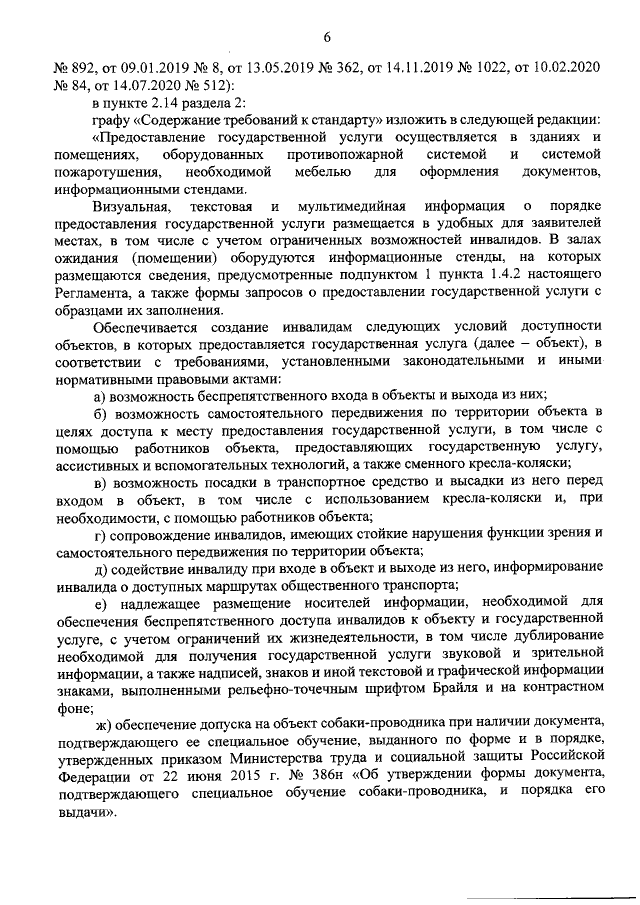 6

№ 892, от 09.01.2019 № 8, от 13.05.2019 № 362, от 14.11.2019 № 1022, от 10.02.2020 № 84, от 14.07.2020 № 512):

в пункте 2.14 раздела 2:

графу «Содержание требований к стандарту» изложить в следующей редакции:

«Предоставление государственной услуги осуществляется в зданиях и помещениях, оборудованных противопожарной системой и системой пожаротушения, необходимой мебелью для оформления документов, информационными стендами.

Визуальная, текстовая и мультимедийная информация о порядке предоставления государственной услуги размещается в удобных для заявителей местах, в том числе с учетом ограниченных возможностей инвалидов. В залах ожидания (помещении) оборудуются информационные стенды, на которых размещаются сведения, предусмотренные подпунктом 1 пункта 1.4.2 настоящего Регламента, а также формы запросов о предоставлении государственной услуги с образцами их заполнения.

Обеспечивается создание инвалидам следующих условий доступности объектов, в которых предоставляется государственная услуга (далее – объект), в соответствии с требованиями, установленными законодательными и иными нормативными правовыми актами:

а) возможность беспрепятственного входа в объекты и выхода из них;

б) возможность самостоятельного передвижения по территории объекта в целях доступа к месту предоставления государственной услуги, в том числе с помощью работников объекта, предоставляющих государственную услугу, ассистивных и вспомогательных технологий, а также сменного кресла-коляски;

в) возможность посадки в транспортное средство и высадки из него перед входом в объект, в том числе с использованием кресла-коляски и, при необходимости, с помощью работников объекта;

г) сопровождение инвалидов, имеющих стойкие нарушения функции зрения и самостоятельного передвижения по территории объекта;

д) содействие инвалиду при входе в объект и выходе из него, информирование инвалида о доступных маршрутах общественного транспорта;

е) надлежащее размещение носителей информации, необходимой для обеспечения беспрепятственного доступа инвалидов к объекту и государственной услуге, с учетом ограничений их жизнедеятельности, в том числе дублирование необходимой для получения государственной услуги звуковой и зрительной информации, а также надписей, знаков и иной текстовой и графической информации знаками, выполненными рельефно-точечным шрифтом Брайля и на контрастном фоне;

ж) обеспечение допуска на объект собаки-проводника при наличии документа, подтверждающего ее специальное обучение, выданного по форме и в порядке, утвержденных приказом Министерства труда и социальной защиты Российской Федерации от 22 июня 2015 г. № 386н «Об утверждении формы документа, подтверждающего специальное обучение собаки-проводника, и порядка его выдачи».